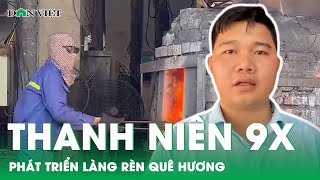 DÂN VIỆT

THANH NIÊN 9X

PHÁT TRIỂN LÀNG RÈN QUÊ HƯƠNG